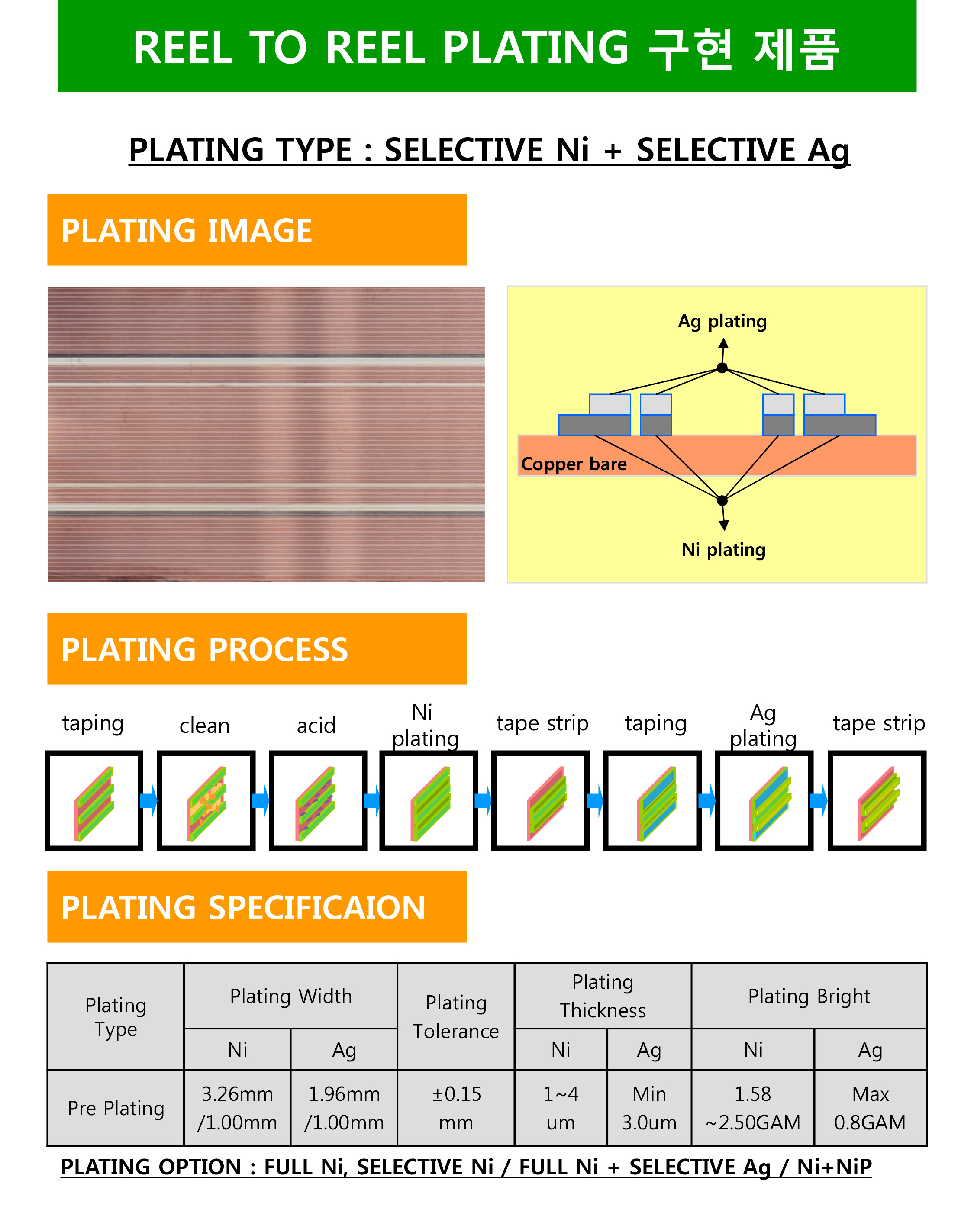 REEL TO REEL PLATING 구현 제품

PLATING TYPE : SELECTIVE Ni + SELECTIVE Ag

PLATING IMAGE

Ag plating

Copper bare

Ni plating

PLATING PROCESS

taping

clean

acid

Ni plating

tape strip

taping

Ag plating

tape strip

PLATING SPECIFICAION

| Plating Type | Plating Width | | Plating Tolerance | Plating Thickness | | Plating Bright | |
|---|---|---|---|---|---|---|---|
| | Ni | Ag | | Ni | Ag | Ni | Ag |
| Pre Plating | 3.26mm /1.00mm | 1.96mm /1.00mm | ±0.15 mm | 1~4 um | Min 3.0um | 1.58 ~2.50GAM | Max 0.8GAM |

PLATING OPTION : FULL Ni, SELECTIVE Ni / FULL Ni + SELECTIVE Ag / Ni+NiP